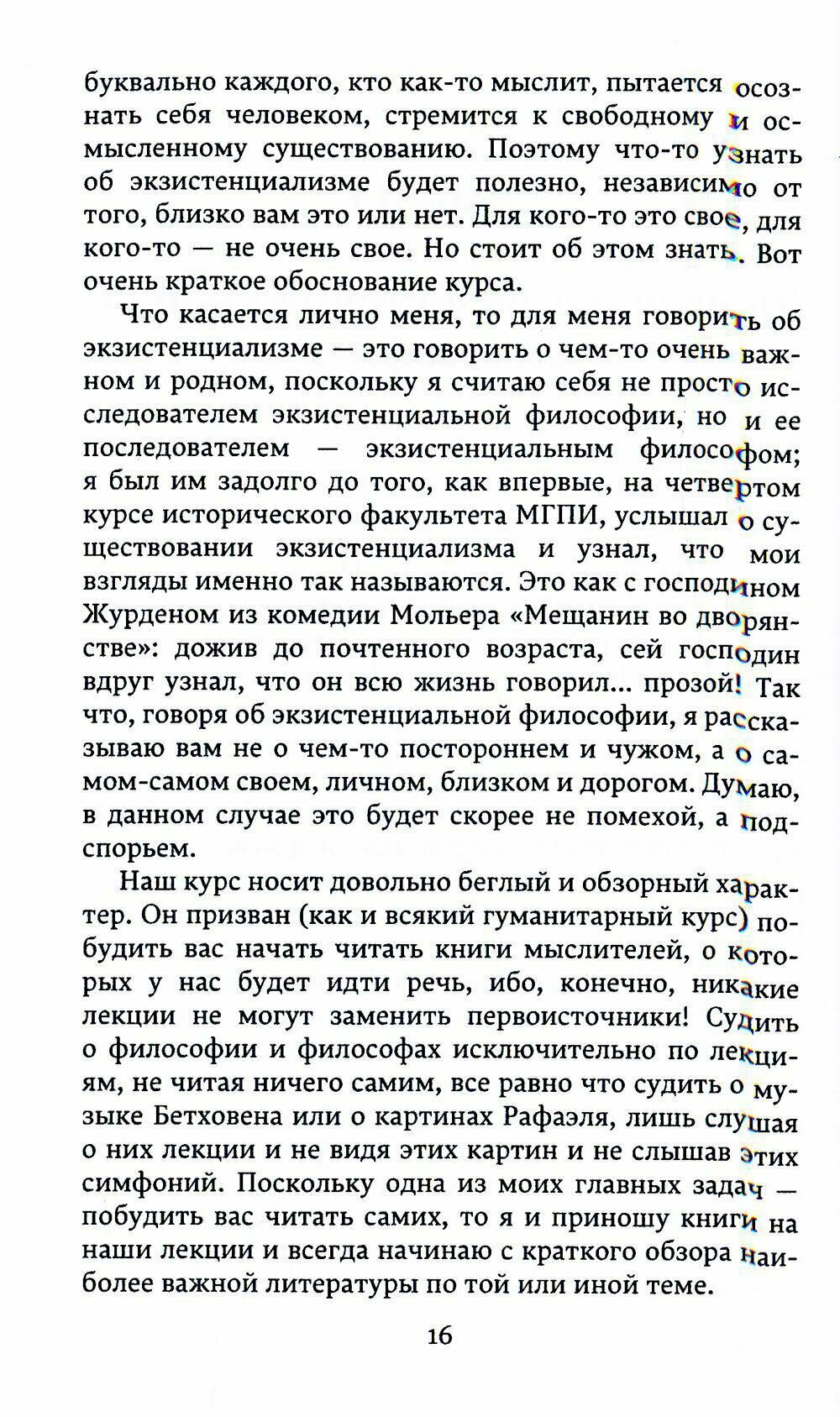 буквально каждого, кто как-то мыслит, пытается осознать себя человеком, стремится к свободному и осмысленному существованию. Поэтому что-то узнать об экзистенциализме будет полезно, независимо от того, близко вам это или нет. Для кого-то это свое, для кого-то — не очень свое. Но стоит об этом знать. Вот очень краткое обоснование курса.

Что касается лично меня, то для меня говорить об экзистенциализме — это говорить о чем-то очень важном и родном, поскольку я считаю себя не просто исследователем экзистенциальной философии, но и ее последователем — экзистенциальным философом; я был им задолго до того, как впервые, на четвертом курсе исторического факультета МГПИ, услышал о существовании экзистенциализма и узнал, что мои взгляды именно так называются. Это как с господином Журденом из комедии Мольера «Мещанин во дворянстве»: дожив до почтенного возраста, сей господин вдруг узнал, что он всю жизнь говорил... прозой! Так что, говоря об экзистенциальной философии, я рассказываю вам не о чем-то постороннем и чужом, а о самом-самом своем, личном, близком и дорогом. Думаю, в данном случае это будет скорее не помехой, а подспорьем.

Наш курс носит довольно беглый и обзорный характер. Он призван (как и всякий гуманитарный курс) побудить вас начать читать книги мыслителей, о которых у нас будет идти речь, ибо, конечно, никакие лекции не могут заменить первоисточники! Судить о философии и философах исключительно по лекциям, не читая ничего самим, все равно что судить о музыке Бетховена или о картинах Рафаэля, лишь слушая о них лекции и не видя этих картин и не слышав этих симфоний. Поскольку одна из моих главных задач — побудить вас читать самих, то я и приношу книги на наши лекции и всегда начинаю с краткого обзора наиболее важной литературы по той или иной теме.

16